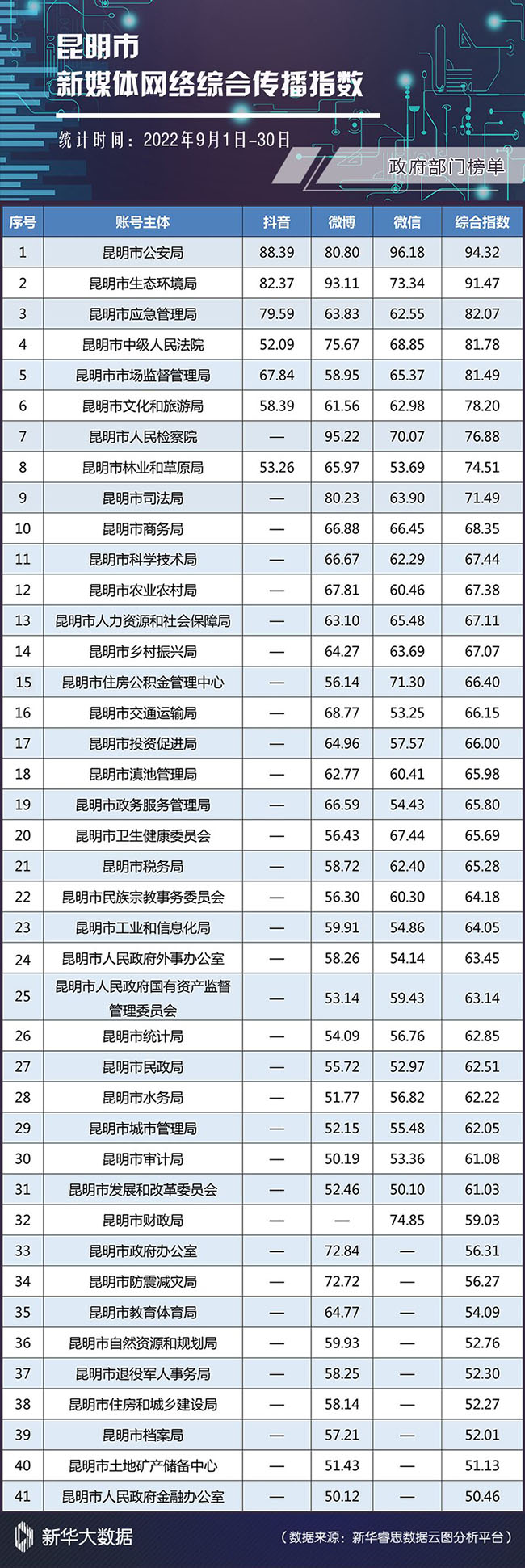 昆明市
新媒体网络综合传播指数

统计时间：2022年9月1日-30日

政府部门榜单

| 序号 | 账号主体 | 抖音 | 微博 | 微信 | 综合指数 |
|---|---|---|---|---|---|
| 1 | 昆明市公安局 | 88.39 | 80.80 | 96.18 | 94.32 |
| 2 | 昆明市生态环境局 | 82.37 | 93.11 | 73.34 | 91.47 |
| 3 | 昆明市应急管理局 | 79.59 | 63.83 | 62.55 | 82.07 |
| 4 | 昆明市中级人民法院 | 52.09 | 75.67 | 68.85 | 81.78 |
| 5 | 昆明市市场监督管理局 | 67.84 | 58.95 | 65.37 | 81.49 |
| 6 | 昆明市文化和旅游局 | 58.39 | 61.56 | 62.98 | 78.20 |
| 7 | 昆明市人民检察院 | — | 95.22 | 70.07 | 76.88 |
| 8 | 昆明市林业和草原局 | 53.26 | 65.97 | 53.69 | 74.51 |
| 9 | 昆明市司法局 | — | 80.23 | 63.90 | 71.49 |
| 10 | 昆明市商务局 | — | 66.88 | 66.45 | 68.35 |
| 11 | 昆明市科学技术局 | — | 66.67 | 62.29 | 67.44 |
| 12 | 昆明市农业农村局 | — | 67.81 | 60.46 | 67.38 |
| 13 | 昆明市人力资源和社会保障局 | — | 63.10 | 65.48 | 67.11 |
| 14 | 昆明市乡村振兴局 | — | 64.27 | 63.69 | 67.07 |
| 15 | 昆明市住房公积金管理中心 | — | 56.14 | 71.30 | 66.40 |
| 16 | 昆明市交通运输局 | — | 68.77 | 53.25 | 66.15 |
| 17 | 昆明市投资促进局 | — | 64.96 | 57.57 | 66.00 |
| 18 | 昆明市滇池管理局 | — | 62.77 | 60.41 | 65.98 |
| 19 | 昆明市政务服务管理局 | — | 66.59 | 54.43 | 65.80 |
| 20 | 昆明市卫生健康委员会 | — | 56.43 | 67.44 | 65.69 |
| 21 | 昆明市税务局 | — | 58.72 | 62.40 | 65.28 |
| 22 | 昆明市民族宗教事务委员会 | — | 56.30 | 60.30 | 64.18 |
| 23 | 昆明市工业和信息化局 | — | 59.91 | 54.86 | 64.05 |
| 24 | 昆明市人民政府外事办公室 | — | 58.26 | 54.14 | 63.45 |
| 25 | 昆明市人民政府国有资产监督管理委员会 | — | 53.14 | 59.43 | 63.14 |
| 26 | 昆明市统计局 | — | 54.09 | 56.76 | 62.85 |
| 27 | 昆明市民政局 | — | 55.72 | 52.97 | 62.51 |
| 28 | 昆明市水务局 | — | 51.77 | 56.82 | 62.22 |
| 29 | 昆明市城市管理局 | — | 52.15 | 55.48 | 62.05 |
| 30 | 昆明市审计局 | — | 50.19 | 53.36 | 61.08 |
| 31 | 昆明市发展和改革委员会 | — | 52.46 | 50.10 | 61.03 |
| 32 | 昆明市财政局 | — | — | 74.85 | 59.03 |
| 33 | 昆明市政府办公室 | — | 72.84 | — | 56.31 |
| 34 | 昆明市防震减灾局 | — | 72.72 | — | 56.27 |
| 35 | 昆明市教育体育局 | — | 64.77 | — | 54.09 |
| 36 | 昆明市自然资源和规划局 | — | 59.93 | — | 52.76 |
| 37 | 昆明市退役军人事务局 | — | 58.25 | — | 52.30 |
| 38 | 昆明市住房和城乡建设局 | — | 58.14 | — | 52.27 |
| 39 | 昆明市档案局 | — | 57.21 | — | 52.01 |
| 40 | 昆明市土地矿产储备中心 | — | 51.43 | — | 51.13 |
| 41 | 昆明市人民政府金融办公室 | — | 50.12 | — | 50.46 |

新华大数据

（数据来源：新华睿思数据云图分析平台）